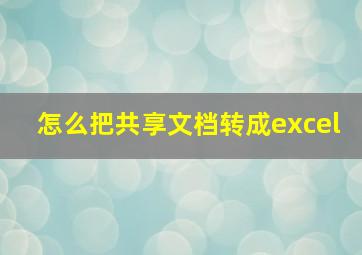 怎么把共享文档转成excel